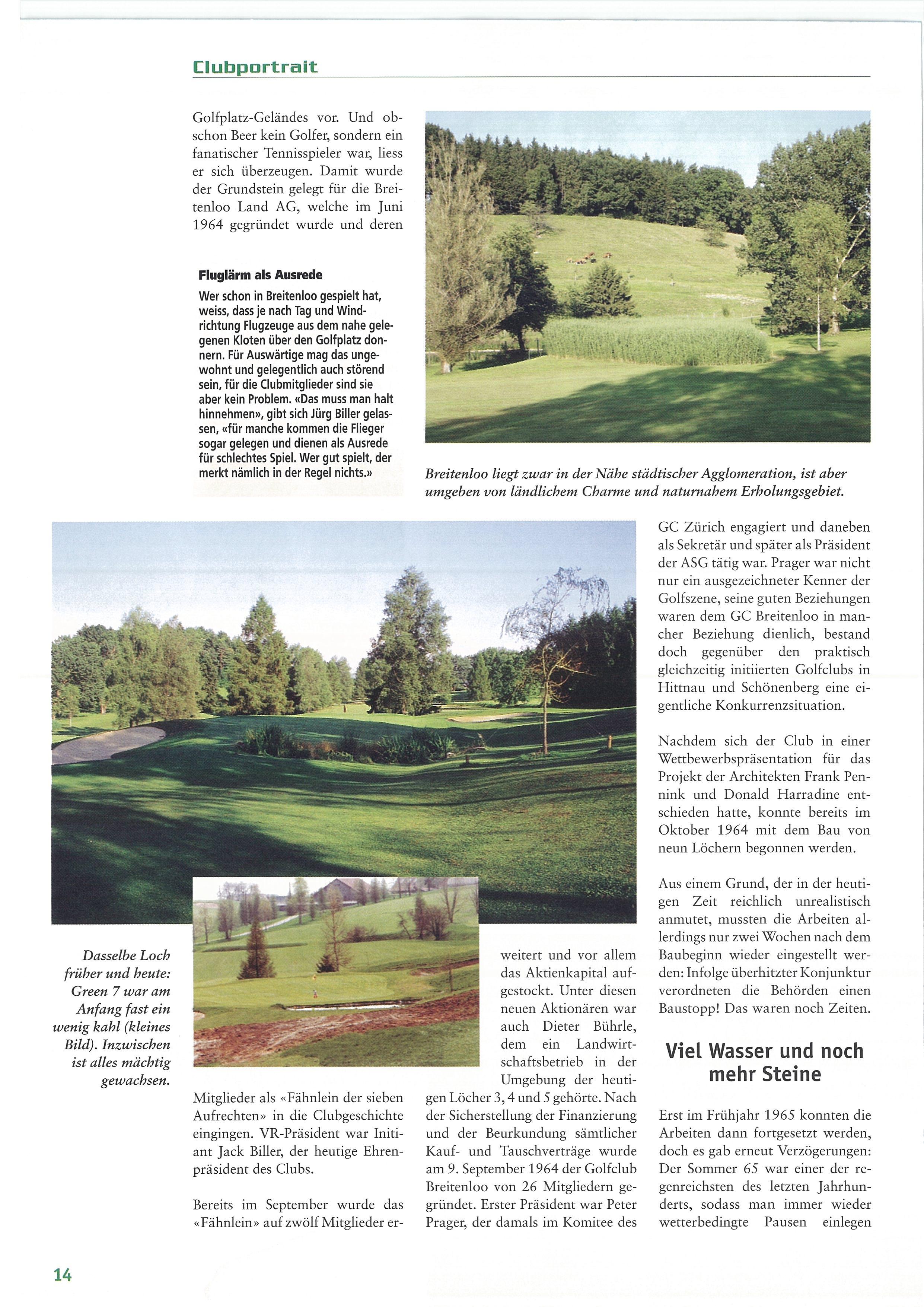 Clubportrait

Golfplatz-Geländes vor. Und obschon Beer kein Golfer, sondern ein fanatischer Tennisspieler war, liess er sich überzeugen. Damit wurde der Grundstein gelegt für die Breitenloo Land AG, welche im Juni 1964 gegründet wurde und deren

Fluglärm als Ausrede

Wer schon in Breitenloo gespielt hat, weiss, dass je nach Tag und Windrichtung Flugzeuge aus dem nahe gelegenen Kloten über den Golfplatz donnern. Für Auswärtige mag das ungewohnt und gelegentlich auch störend sein, für die Clubmitglieder sind sie aber kein Problem. «Das muss man halt hinnehmen», gibt sich Jürg Biller gelassen, «für manche kommen die Flieger sogar gelegen und dienen als Ausrede für schlechtes Spiel. Wer gut spielt, der merkt nämlich in der Regel nichts.»

Breitenloo liegt zwar in der Nähe städtischer Agglomeration, ist aber umgeben von ländlichem Charme und naturnahem Erholungsgebiet.

Dasselbe Loch früher und heute: Green 7 war am Anfang fast ein wenig kahl (kleines Bild). Inzwischen ist alles mächtig gewachsen.

Mitglieder als «Fähnlein der sieben Aufrechten» in die Clubgeschichte eingingen. VR-Präsident war Initiant Jack Biller, der heutige Ehrenpräsident des Clubs.

Bereits im September wurde das «Fähnlein» auf zwölf Mitglieder erweitert und vor allem das Aktienkapital aufgestockt. Unter diesen neuen Aktionären war auch Dieter Bührle, dem ein Landwirtschaftsbetrieb in der Umgebung der heutigen Löcher 3, 4 und 5 gehörte. Nach der Sicherstellung der Finanzierung und der Beurkundung sämtlicher Kauf- und Tauschverträge wurde am 9. September 1964 der Golfclub Breitenloo von 26 Mitgliedern gegründet. Erster Präsident war Peter Prager, der damals im Komitee des GC Zürich engagiert und daneben als Sekretär und später als Präsident der ASG tätig war. Prager war nicht nur ein ausgezeichneter Kenner der Golfszene, seine guten Beziehungen waren dem GC Breitenloo in mancher Beziehung dienlich, bestand doch gegenüber den praktisch gleichzeitig initiierten Golfclubs in Hittnau und Schönenberg eine eigentliche Konkurrenzsituation.

Nachdem sich der Club in einer Wettbewerbspräsentation für das Projekt der Architekten Frank Pennink und Donald Harradine entschieden hatte, konnte bereits im Oktober 1964 mit dem Bau von neun Löchern begonnen werden.

Aus einem Grund, der in der heutigen Zeit reichlich unrealistisch anmutet, mussten die Arbeiten allerdings nur zwei Wochen nach dem Baubeginn wieder eingestellt werden: Infolge überhitzter Konjunktur verordneten die Behörden einen Baustopp! Das waren noch Zeiten.

Viel Wasser und noch mehr Steine

Erst im Frühjahr 1965 konnten die Arbeiten dann fortgesetzt werden, doch es gab erneut Verzögerungen: Der Sommer 65 war einer der regenreichsten des letzten Jahrhunderts, sodass man immer wieder wetterbedingte Pausen einlegen

14